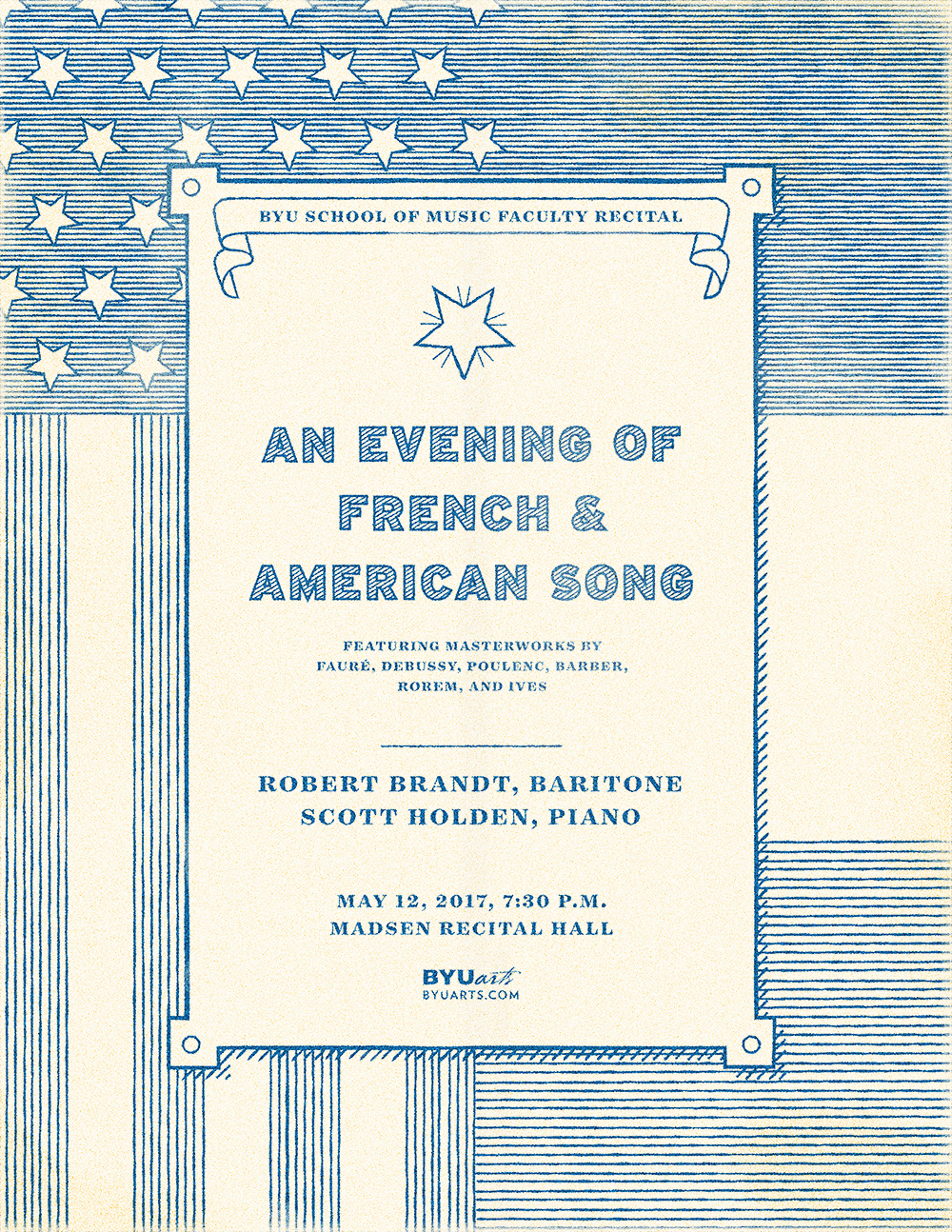 BYU SCHOOL OF MUSIC FACULTY RECITAL

AN EVENING OF FRENCH & AMERICAN SONG

FEATURING MASTERWORKS BY FAURÉ, DEBUSSY, POULENC, BARBER, ROREM, AND IVES

ROBERT BRANDT, BARITONE
SCOTT HOLDEN, PIANO

MAY 12, 2017, 7:30 P.M.
MADSEN RECITAL HALL

BYUarts
BYUARTS.COM